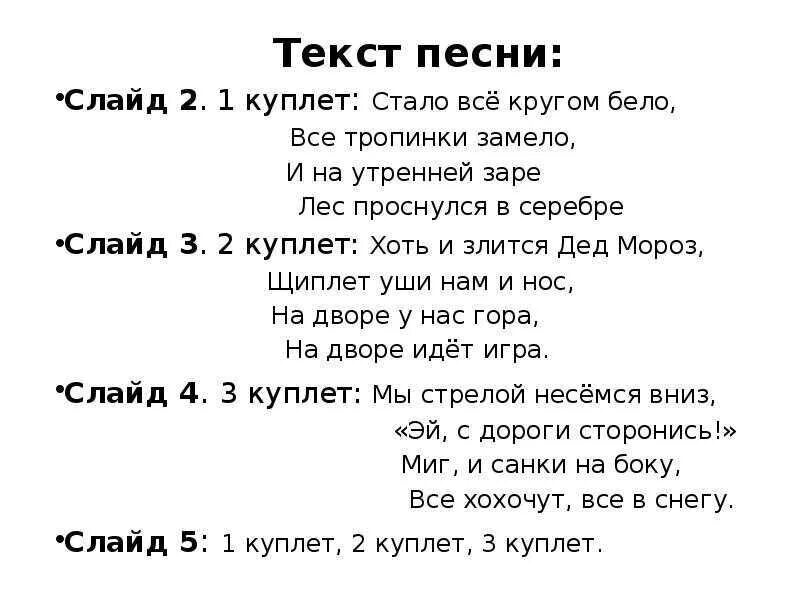 Текст песни:

•Слайд 2. 1 куплет: Стало всё кругом бело,
Все тропинки замело,
И на утренней заре
Лес проснулся в серебре

•Слайд 3. 2 куплет: Хоть и злится Дед Мороз,
Щиплет уши нам и нос,
На дворе у нас гора,
На дворе идёт игра.

•Слайд 4. 3 куплет: Мы стрелой несёмся вниз,
«Эй, с дороги сторонись!»
Миг, и санки на боку,
Все хохочут, все в снегу.

•Слайд 5: 1 куплет, 2 куплет, 3 куплет.